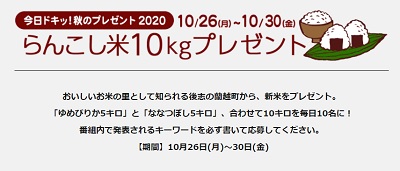 今日ドキッ！秋のプレゼント 2020 10/26(月)~10/30(金)

らんこし米10kgプレゼント

おいしいお米の里として知られる後志の蘭越町から、新米をプレゼント。
「ゆめぴりか5キロ」と「ななつぼし5キロ」、合わせて10キロを毎日10名に！
番組内で発表されるキーワードを必ず書いて応募してください。

【期間】10月26日(月)～30日(金)